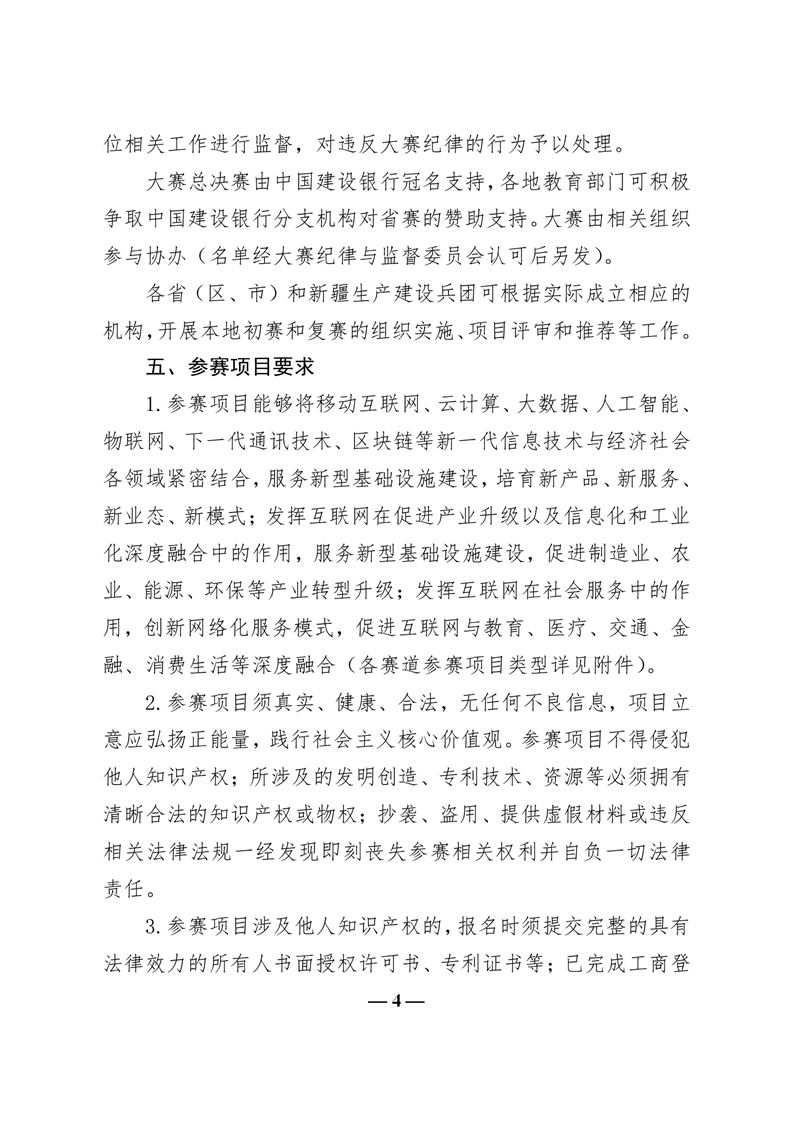 位相关工作进行监督，对违反大赛纪律的行为予以处理。

大赛总决赛由中国建设银行冠名支持，各地教育部门可积极争取中国建设银行分支机构对省赛的赞助支持。大赛由相关组织参与协办（名单经大赛纪律与监督委员会认可后另发）。

各省（区、市）和新疆生产建设兵团可根据实际成立相应的机构，开展本地初赛和复赛的组织实施、项目评审和推荐等工作。

五、参赛项目要求

1.参赛项目能够将移动互联网、云计算、大数据、人工智能、物联网、下一代通讯技术、区块链等新一代信息技术与经济社会各领域紧密结合，服务新型基础设施建设，培育新产品、新服务、新业态、新模式；发挥互联网在促进产业升级以及信息化和工业化深度融合中的作用，服务新型基础设施建设，促进制造业、农业、能源、环保等产业转型升级；发挥互联网在社会服务中的作用，创新网络化服务模式，促进互联网与教育、医疗、交通、金融、消费生活等深度融合（各赛道参赛项目类型详见附件）。

2.参赛项目须真实、健康、合法，无任何不良信息，项目立意应弘扬正能量，践行社会主义核心价值观。参赛项目不得侵犯他人知识产权；所涉及的发明创造、专利技术、资源等必须拥有清晰合法的知识产权或物权；抄袭、盗用、提供虚假材料或违反相关法律法规一经发现即刻丧失参赛相关权利并自负一切法律责任。

3.参赛项目涉及他人知识产权的，报名时须提交完整的具有法律效力的所有人书面授权许可书、专利证书等；已完成工商登

—4—